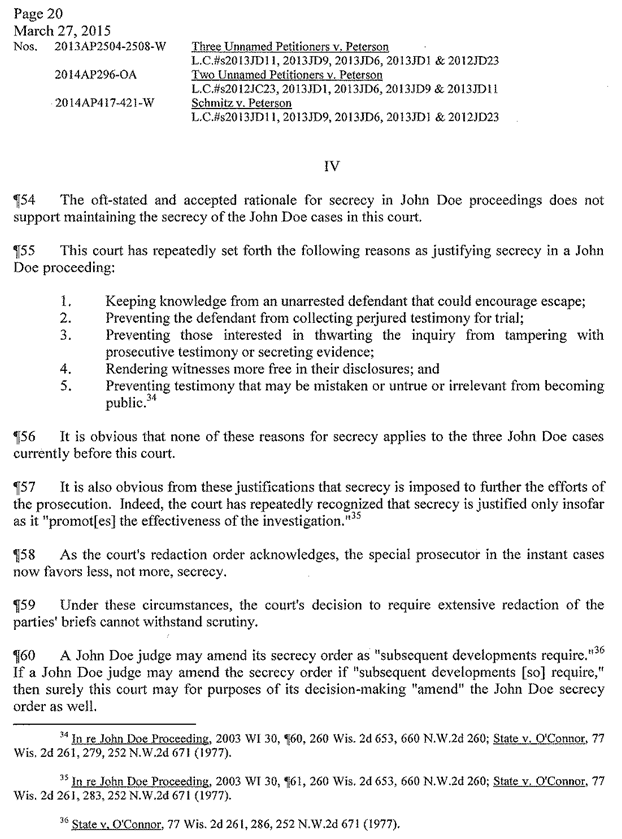 Page 20
March 27, 2015
Nos. 2013AP2504-2508-W Three Unnamed Petitioners v. Peterson
L.C.#s2013JD11, 2013JD9, 2013JD6, 2013JD1 & 2012JD23
2014AP296-OA Two Unnamed Petitioners v. Peterson
L.C.#s2012JC23, 2013JD1, 2013JD6, 2013JD9 & 2013JD11
2014AP417-421-W Schmitz v. Peterson
L.C.#s2013JD11, 2013JD9, 2013JD6, 2013JD1 & 2012JD23

IV

¶54 The oft-stated and accepted rationale for secrecy in John Doe proceedings does not support maintaining the secrecy of the John Doe cases in this court.

¶55 This court has repeatedly set forth the following reasons as justifying secrecy in a John Doe proceeding:

1. Keeping knowledge from an unarrested defendant that could encourage escape;
2. Preventing the defendant from collecting perjured testimony for trial;
3. Preventing those interested in thwarting the inquiry from tampering with prosecutive testimony or secreting evidence;
4. Rendering witnesses more free in their disclosures; and
5. Preventing testimony that may be mistaken or untrue or irrelevant from becoming public.$^{34}$

¶56 It is obvious that none of these reasons for secrecy applies to the three John Doe cases currently before this court.

¶57 It is also obvious from these justifications that secrecy is imposed to further the efforts of the prosecution. Indeed, the court has repeatedly recognized that secrecy is justified only insofar as it "promot[es] the effectiveness of the investigation."$^{35}$

¶58 As the court's redaction order acknowledges, the special prosecutor in the instant cases now favors less, not more, secrecy.

¶59 Under these circumstances, the court's decision to require extensive redaction of the parties' briefs cannot withstand scrutiny.

¶60 A John Doe judge may amend its secrecy order as "subsequent developments require."$^{36}$ If a John Doe judge may amend the secrecy order if "subsequent developments [so] require," then surely this court may for purposes of its decision-making "amend" the John Doe secrecy order as well.

$^{34}$ In re John Doe Proceeding, 2003 WI 30, ¶60, 260 Wis. 2d 653, 660 N.W.2d 260; State v. O'Connor, 77 Wis. 2d 261, 279, 252 N.W.2d 671 (1977).

$^{35}$ In re John Doe Proceeding, 2003 WI 30, ¶61, 260 Wis. 2d 653, 660 N.W.2d 260; State v. O'Connor, 77 Wis. 2d 261, 283, 252 N.W.2d 671 (1977).

$^{36}$ State v. O'Connor, 77 Wis. 2d 261, 286, 252 N.W.2d 671 (1977).